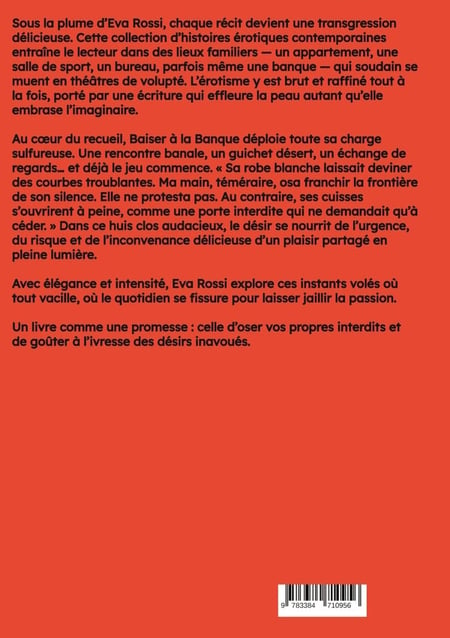 Sous la plume d'Eva Rossi, chaque récit devient une transgression délicieuse. Cette collection d'histoires érotiques contemporaines entraîne le lecteur dans des lieux familiers — un appartement, une salle de sport, un bureau, parfois même une banque — qui soudain se muent en théâtres de volupté. L'érotisme y est brut et raffiné tout à la fois, porté par une écriture qui effleure la peau autant qu'elle embrase l'imaginaire.

Au cœur du recueil, Baiser à la Banque déploie toute sa charge sulfureuse. Une rencontre banale, un guichet désert, un échange de regards… et déjà le jeu commence. « Sa robe blanche laissait deviner des courbes troublantes. Ma main, téméraire, osa franchir la frontière de son silence. Elle ne protesta pas. Au contraire, ses cuisses s'ouvrirent à peine, comme une porte interdite qui ne demandait qu'à céder. » Dans ce huis clos audacieux, le désir se nourrit de l'urgence, du risque et de l'inconvenance délicieuse d'un plaisir partagé en pleine lumière.

Avec élégance et intensité, Eva Rossi explore ces instants volés où tout vacille, où le quotidien se fissure pour laisser jaillir la passion.

Un livre comme une promesse : celle d'oser vos propres interdits et de goûter à l'ivresse des désirs inavoués.

9 783384 710956